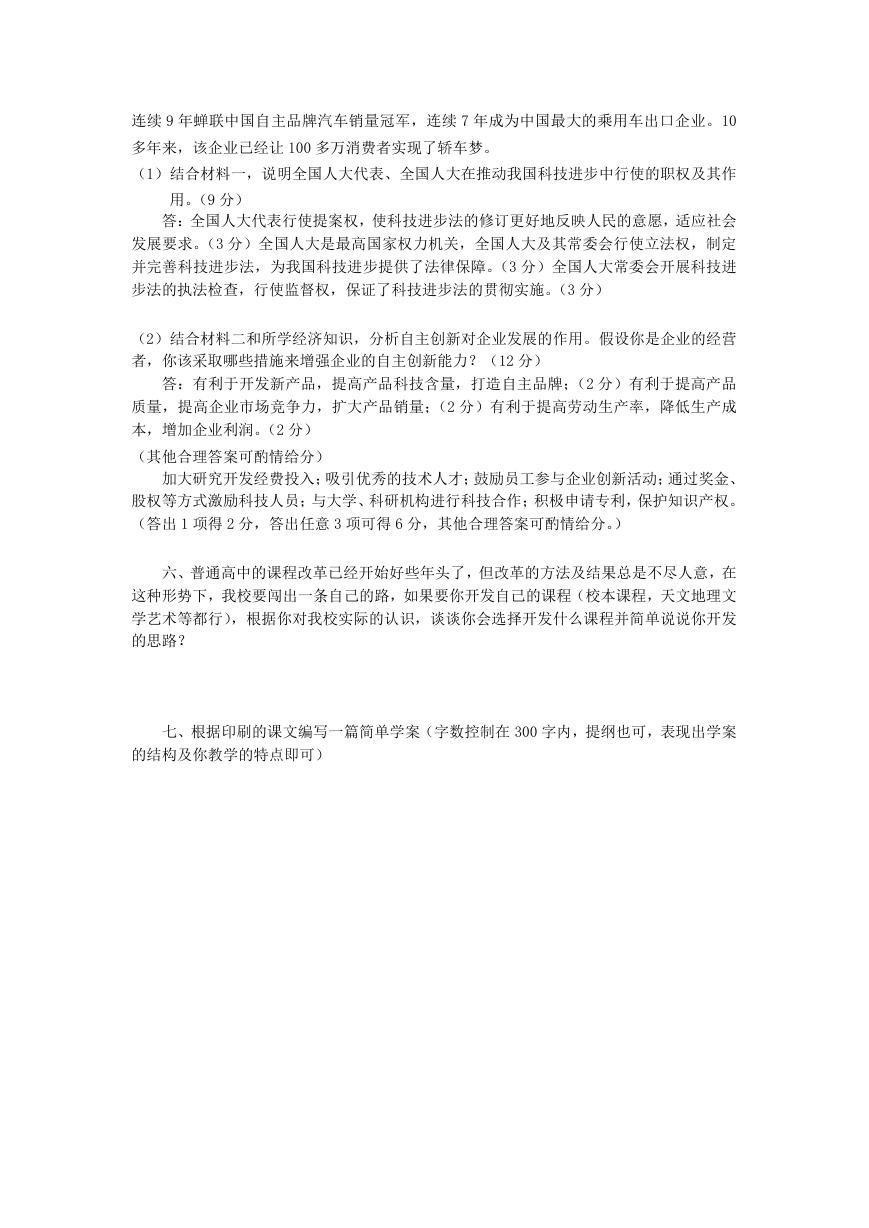 连续 9 年蝉联中国自主品牌汽车销量冠军，连续 7 年成为中国最大的乘用车出口企业。10 多年来，该企业已经让 100 多万消费者实现了轿车梦。

（1）结合材料一，说明全国人大代表、全国人大在推动我国科技进步中行使的职权及其作用。（9 分）

答：全国人大代表行使提案权，使科技进步法的修订更好地反映人民的意愿，适应社会发展要求。（3 分）全国人大是最高国家权力机关，全国人大及其常委会行使立法权，制定并完善科技进步法，为我国科技进步提供了法律保障。（3 分）全国人大常委会开展科技进步法的执法检查，行使监督权，保证了科技进步法的贯彻实施。（3 分）

（2）结合材料二和所学经济知识，分析自主创新对企业发展的作用。假设你是企业的经营者，你该采取哪些措施来增强企业的自主创新能力？（12 分）

答：有利于开发新产品，提高产品科技含量，打造自主品牌；（2 分）有利于提高产品质量，提高企业市场竞争力，扩大产品销量；（2 分）有利于提高劳动生产率，降低生产成本，增加企业利润。（2 分）

（其他合理答案可酌情给分）

加大研究开发经费投入；吸引优秀的技术人才；鼓励员工参与企业创新活动；通过奖金、股权等方式激励科技人员；与大学、科研机构进行科技合作；积极申请专利，保护知识产权。（答出 1 项得 2 分，答出任意 3 项可得 6 分，其他合理答案可酌情给分。）

六、普通高中的课程改革已经开始好些年头了，但改革的方法及结果总是不尽人意，在这种形势下，我校要闯出一条自己的路，如果要你开发自己的课程（校本课程，天文地理文学艺术等都行），根据你对我校实际的认识，谈谈你会选择开发什么课程并简单说说你开发的思路？

七、根据印刷的课文编写一篇简单学案（字数控制在 300 字内，提纲也可，表现出学案的结构及你教学的特点即可）